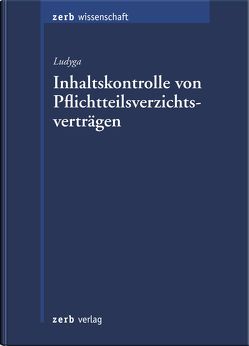 zerb wissenschaft

Ludyga

Inhaltskontrolle von Pflichtteilsverzichtsverträgen

zerb verlag